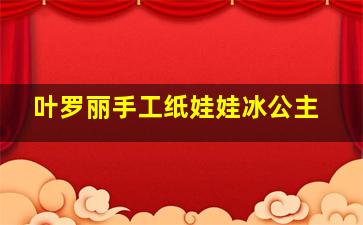 叶罗丽手工纸娃娃冰公主